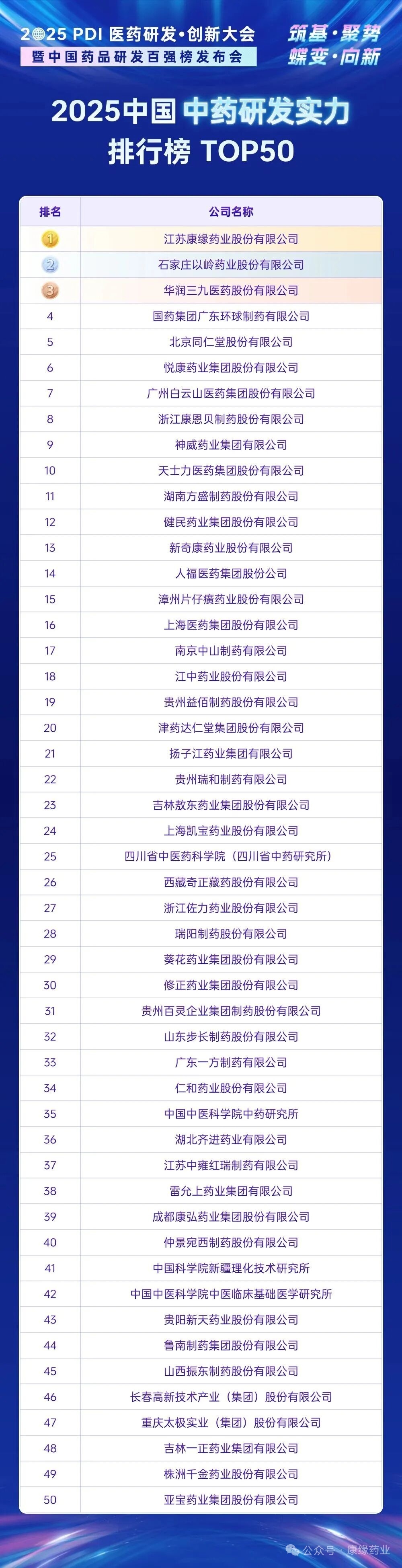 2025 PDI 医药研发·创新大会
暨中国药品研发百强榜发布会

筑基·聚势
蝶变·向新

2025中国中药研发实力排行榜 TOP50

| 排名 | 公司名称 |
|---|---|
| 1 | 江苏康缘药业股份有限公司 |
| 2 | 石家庄以岭药业股份有限公司 |
| 3 | 华润三九医药股份有限公司 |
| 4 | 国药集团广东环球制药有限公司 |
| 5 | 北京同仁堂股份有限公司 |
| 6 | 悦康药业集团股份有限公司 |
| 7 | 广州白云山医药集团股份有限公司 |
| 8 | 浙江康恩贝制药股份有限公司 |
| 9 | 神威药业集团有限公司 |
| 10 | 天士力医药集团股份有限公司 |
| 11 | 湖南方盛制药股份有限公司 |
| 12 | 健民药业集团股份有限公司 |
| 13 | 新奇康药业股份有限公司 |
| 14 | 人福医药集团股份公司 |
| 15 | 漳州片仔癀药业股份有限公司 |
| 16 | 上海医药集团股份有限公司 |
| 17 | 南京中山制药有限公司 |
| 18 | 江中药业股份有限公司 |
| 19 | 贵州益佰制药股份有限公司 |
| 20 | 津药达仁堂集团股份有限公司 |
| 21 | 扬子江药业集团有限公司 |
| 22 | 贵州瑞和制药有限公司 |
| 23 | 吉林敖东药业集团股份有限公司 |
| 24 | 上海凯宝药业股份有限公司 |
| 25 | 四川省中医药科学院（四川省中药研究所） |
| 26 | 西藏奇正藏药股份有限公司 |
| 27 | 浙江佐力药业股份有限公司 |
| 28 | 瑞阳制药股份有限公司 |
| 29 | 葵花药业集团股份有限公司 |
| 30 | 修正药业集团股份有限公司 |
| 31 | 贵州百灵企业集团制药股份有限公司 |
| 32 | 山东步长制药股份有限公司 |
| 33 | 广东一方制药有限公司 |
| 34 | 仁和药业股份有限公司 |
| 35 | 中国中医科学院中药研究所 |
| 36 | 湖北齐进药业有限公司 |
| 37 | 江苏中雍红瑞制药有限公司 |
| 38 | 雷允上药业集团有限公司 |
| 39 | 成都康弘药业集团股份有限公司 |
| 40 | 仲景宛西制药股份有限公司 |
| 41 | 中国科学院新疆理化技术研究所 |
| 42 | 中国中医科学院中医临床基础医学研究所 |
| 43 | 贵阳新天药业股份有限公司 |
| 44 | 鲁南制药集团股份有限公司 |
| 45 | 山西振东制药股份有限公司 |
| 46 | 长春高新技术产业（集团）股份有限公司 |
| 47 | 重庆太极实业（集团）股份有限公司 |
| 48 | 吉林一正药业集团有限公司 |
| 49 | 株洲千金药业股份有限公司 |
| 50 | 亚宝药业集团股份有限公司 |

公众号 · 康缘药业